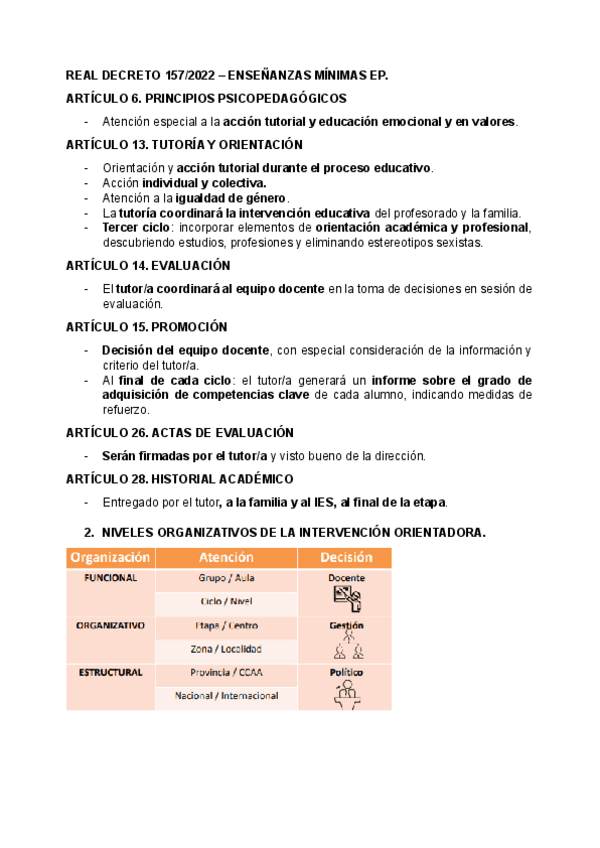 REAL DECRETO 157/2022 – ENSEÑANZAS MÍNIMAS EP.

ARTÍCULO 6. PRINCIPIOS PSICOPEDAGÓGICOS

- Atención especial a la acción tutorial y educación emocional y en valores.

ARTÍCULO 13. TUTORÍA Y ORIENTACIÓN

- Orientación y acción tutorial durante el proceso educativo.
- Acción individual y colectiva.
- Atención a la igualdad de género.
- La tutoría coordinará la intervención educativa del profesorado y la familia.
- Tercer ciclo: incorporar elementos de orientación académica y profesional, descubriendo estudios, profesiones y eliminando estereotipos sexistas.

ARTÍCULO 14. EVALUACIÓN

- El tutor/a coordinará al equipo docente en la toma de decisiones en sesión de evaluación.

ARTÍCULO 15. PROMOCIÓN

- Decisión del equipo docente, con especial consideración de la información y criterio del tutor/a.
- Al final de cada ciclo: el tutor/a generará un informe sobre el grado de adquisición de competencias clave de cada alumno, indicando medidas de refuerzo.

ARTÍCULO 26. ACTAS DE EVALUACIÓN

- Serán firmadas por el tutor/a y visto bueno de la dirección.

ARTÍCULO 28. HISTORIAL ACADÉMICO

- Entregado por el tutor, a la familia y al IES, al final de la etapa.

2. NIVELES ORGANIZATIVOS DE LA INTERVENCIÓN ORIENTADORA.

| Organización | Atención | Decisión |
|---|---|---|
| FUNCIONAL | Grupo / Aula | Docente |
| | Ciclo / Nivel | |
| ORGANIZATIVO | Etapa / Centro | Gestión |
| | Zona / Localidad | |
| ESTRUCTURAL | Provincia / CCAA | Político |
| | Nacional / Internacional | |